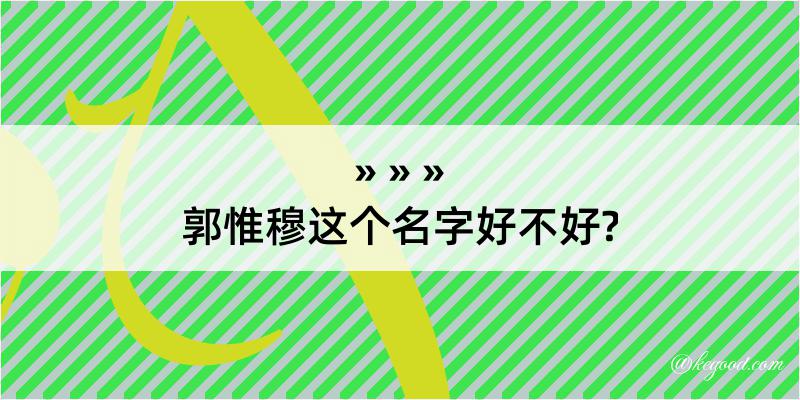 » » »
郭惟穆这个名字好不好?

@kegood.com